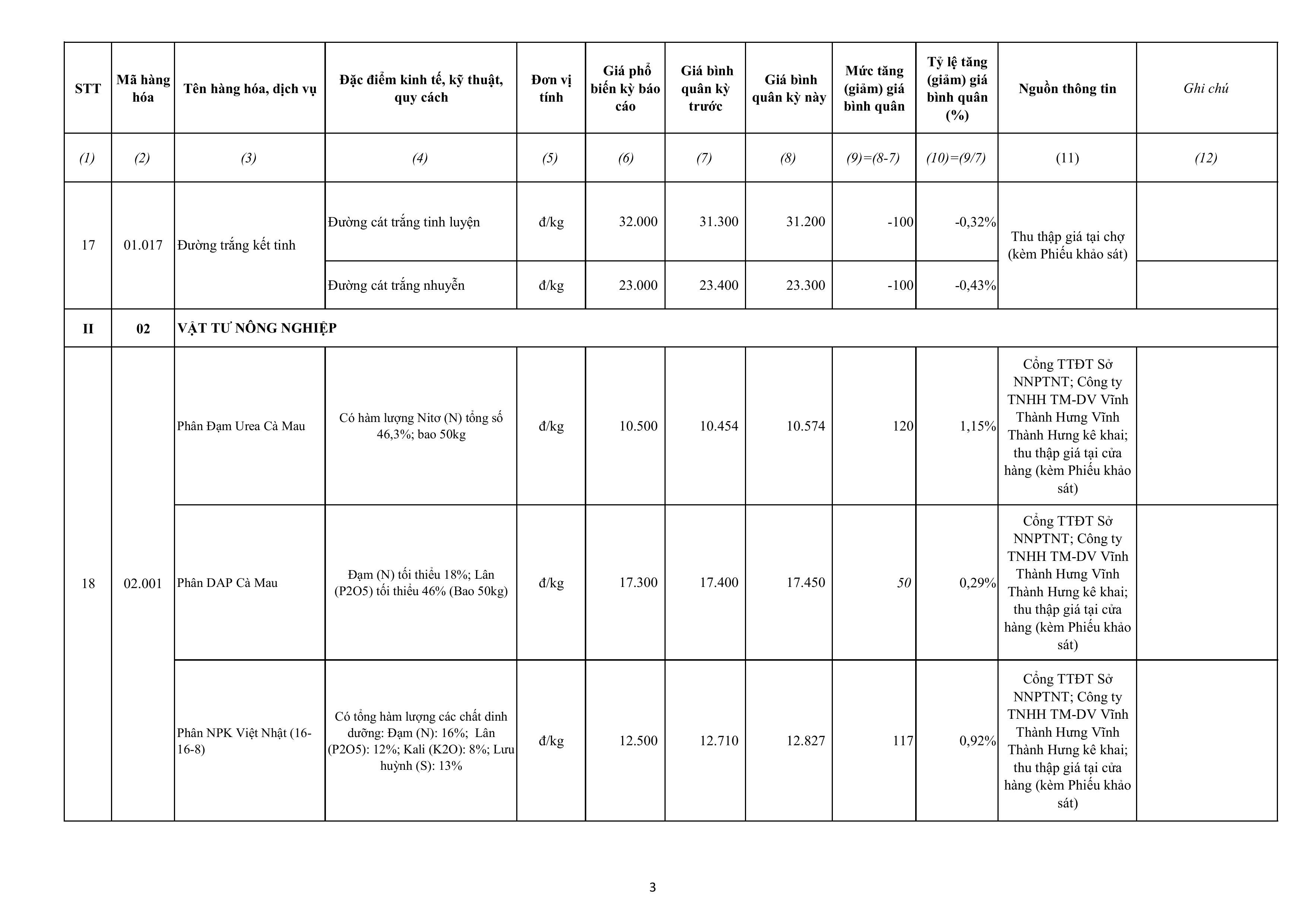 | STT | Mã hàng hóa | Tên hàng hóa, dịch vụ | Đặc điểm kinh tế, kỹ thuật, quy cách | Đơn vị tính | Giá phổ biến kỳ báo cáo | Giá bình quân kỳ trước | Giá bình quân kỳ này | Mức tăng (giảm) giá bình quân | Tỷ lệ tăng (giảm) giá bình quân (%) | Nguồn thông tin | Ghi chú |
|---|---|---|---|---|---|---|---|---|---|---|---|
| (1) | (2) | (3) | (4) | (5) | (6) | (7) | (8) | (9)=(8-7) | (10)=(9/7) | (11) | (12) |
| 17 | 01.017 | Đường trắng kết tinh | Đường cát trắng tinh luyện | đ/kg | 32.000 | 31.300 | 31.200 | -100 | -0,32% | Thu thập giá tại chợ (kèm Phiếu khảo sát) | |
| | | | Đường cát trắng nhuyễn | đ/kg | 23.000 | 23.400 | 23.300 | -100 | -0,43% | | |
| II | 02 | VẬT TƯ NÔNG NGHIỆP | | | | | | | | | |
| 18 | 02.001 | Phân Đạm Urea Cà Mau | Có hàm lượng Nitơ (N) tổng số 46,3%; bao 50kg | đ/kg | 10.500 | 10.454 | 10.574 | 120 | 1,15% | Cổng TTĐT Sở NNPTNT; Công ty TNHH TM-DV Vĩnh Thành Hưng Vĩnh Thành Hưng kê khai; thu thập giá tại cửa hàng (kèm Phiếu khảo sát) | |
| | | Phân DAP Cà Mau | Đạm (N) tối thiểu 18%; Lân (P2O5) tối thiểu 46% (Bao 50kg) | đ/kg | 17.300 | 17.400 | 17.450 | 50 | 0,29% | Cổng TTĐT Sở NNPTNT; Công ty TNHH TM-DV Vĩnh Thành Hưng Vĩnh Thành Hưng kê khai; thu thập giá tại cửa hàng (kèm Phiếu khảo sát) | |
| | | Phân NPK Việt Nhật (16-16-8) | Có tổng hàm lượng các chất dinh dưỡng: Đạm (N): 16%; Lân (P2O5): 12%; Kali (K2O): 8%; Lưu huỳnh (S): 13% | đ/kg | 12.500 | 12.710 | 12.827 | 117 | 0,92% | Cổng TTĐT Sở NNPTNT; Công ty TNHH TM-DV Vĩnh Thành Hưng Vĩnh Thành Hưng kê khai; thu thập giá tại cửa hàng (kèm Phiếu khảo sát) | |

3